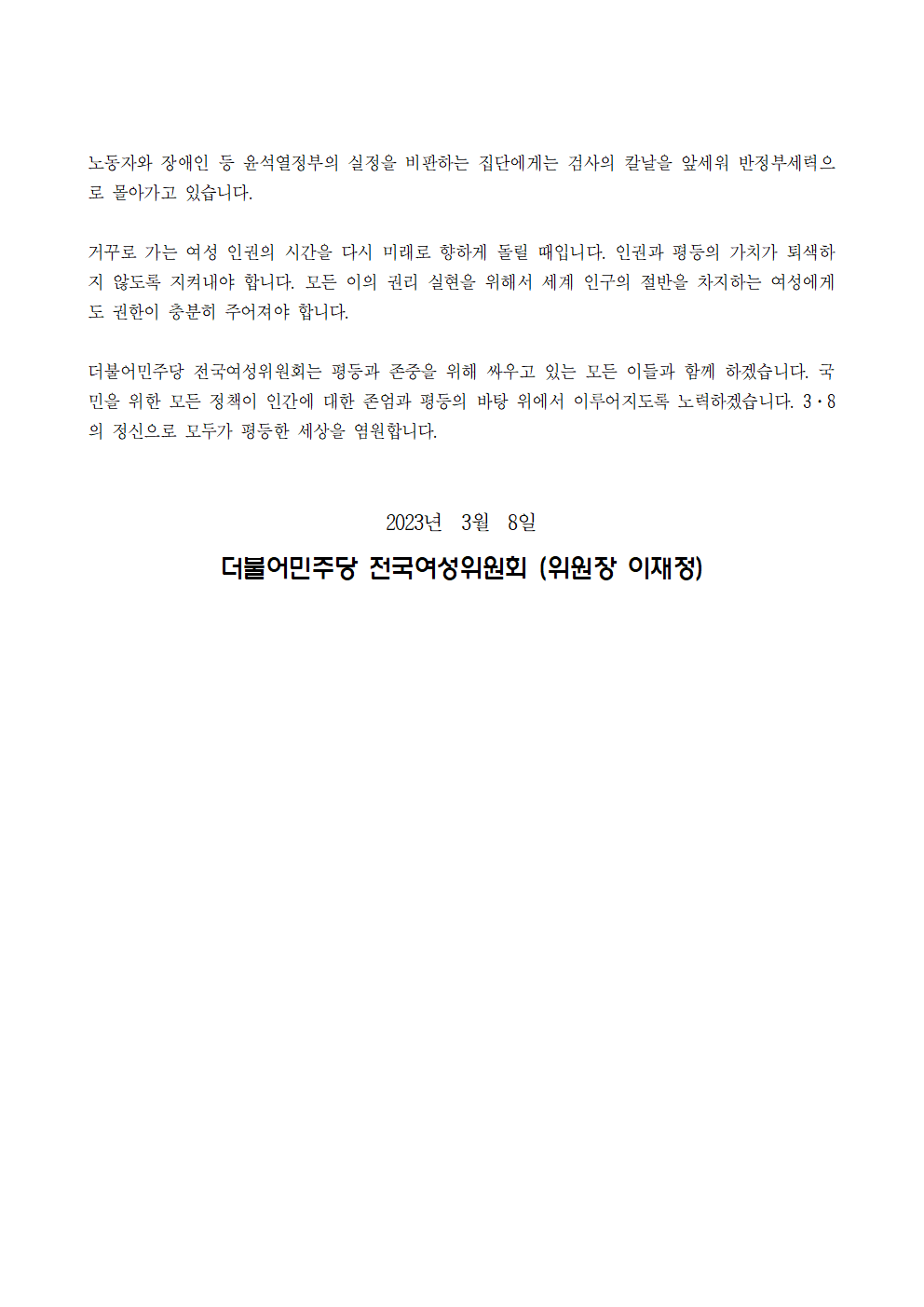 노동자와 장애인 등 윤석열정부의 실정을 비판하는 집단에게는 검사의 칼날을 앞세워 반정부세력으로 몰아가고 있습니다.

거꾸로 가는 여성 인권의 시간을 다시 미래로 향하게 돌릴 때입니다. 인권과 평등의 가치가 퇴색하지 않도록 지켜내야 합니다. 모든 이의 권리 실현을 위해서 세계 인구의 절반을 차지하는 여성에게도 권한이 충분히 주어져야 합니다.

더불어민주당 전국여성위원회는 평등과 존중을 위해 싸우고 있는 모든 이들과 함께 하겠습니다. 국민을 위한 모든 정책이 인간에 대한 존엄과 평등의 바탕 위에서 이루어지도록 노력하겠습니다. 3·8의 정신으로 모두가 평등한 세상을 염원합니다.

2023년 3월 8일

더불어민주당 전국여성위원회 (위원장 이재정)